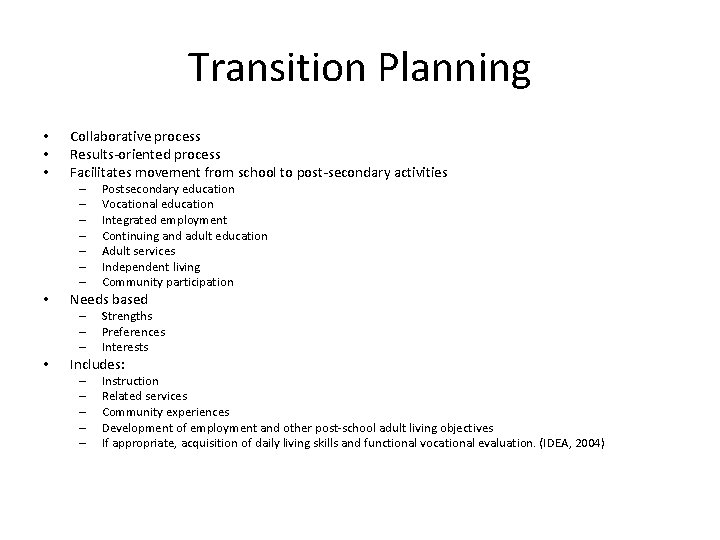 Transition Planning

• Collaborative process
• Results-oriented process
• Facilitates movement from school to post-secondary activities
  – Postsecondary education
  – Vocational education
  – Integrated employment
  – Continuing and adult education
  – Adult services
  – Independent living
  – Community participation
• Needs based
  – Strengths
  – Preferences
  – Interests
• Includes:
  – Instruction
  – Related services
  – Community experiences
  – Development of employment and other post-school adult living objectives
  – If appropriate, acquisition of daily living skills and functional vocational evaluation. (IDEA, 2004)